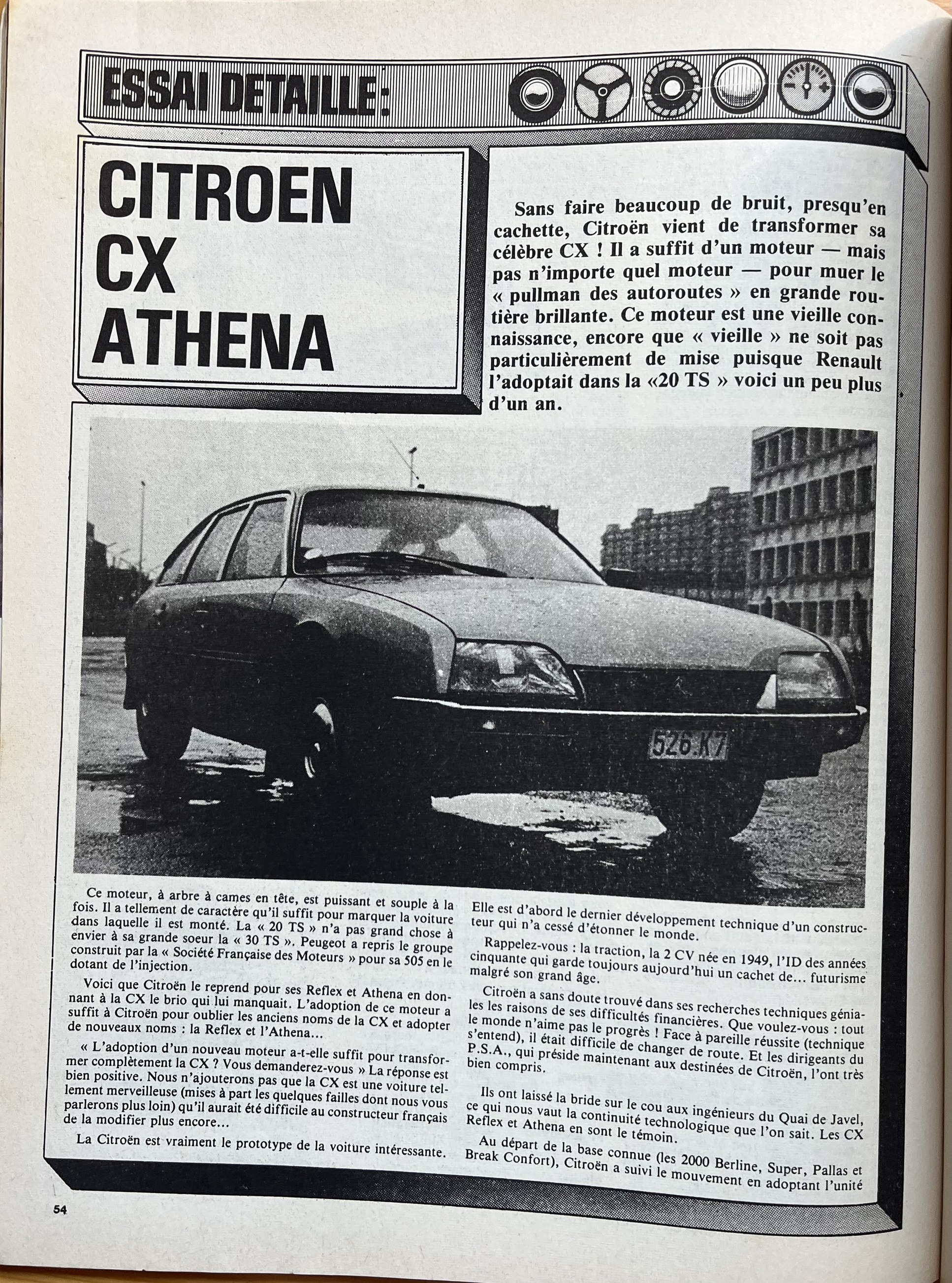 ESSAI DETAILLE :

CITROEN CX ATHENA

Sans faire beaucoup de bruit, presqu'en cachette, Citroën vient de transformer sa célèbre CX ! Il a suffit d'un moteur — mais pas n'importe quel moteur — pour muer le « pullman des autoroutes » en grande routière brillante. Ce moteur est une vieille connaissance, encore que « vieille » ne soit pas particulièrement de mise puisque Renault l'adoptait dans la «20 TS » voici un peu plus d'un an.

526.K7

Ce moteur, à arbre à cames en tête, est puissant et souple à la fois. Il a tellement de caractère qu'il suffit pour marquer la voiture dans laquelle il est monté. La « 20 TS » n'a pas grand chose à envier à sa grande soeur la « 30 TS ». Peugeot a repris le groupe construit par la « Société Française des Moteurs » pour sa 505 en le dotant de l'injection.

Voici que Citroën le reprend pour ses Reflex et Athena en donnant à la CX le brio qui lui manquait. L'adoption de ce moteur a suffit à Citroën pour oublier les anciens noms de la CX et adopter de nouveaux noms : la Reflex et l'Athena...

« L'adoption d'un nouveau moteur a-t-elle suffit pour transformer complètement la CX ? Vous demanderez-vous » La réponse est bien positive. Nous n'ajouterons pas que la CX est une voiture tellement merveilleuse (mises à part les quelques failles dont nous vous parlerons plus loin) qu'il aurait été difficile au constructeur français de la modifier plus encore...

La Citroën est vraiment le prototype de la voiture intéressante. Elle est d'abord le dernier développement technique d'un constructeur qui n'a cessé d'étonner le monde.

Rappelez-vous : la traction, la 2 CV née en 1949, l'ID des années cinquante qui garde toujours aujourd'hui un cachet de... futurisme malgré son grand âge.

Citroën a sans doute trouvé dans ses recherches techniques géniales les raisons de ses difficultés financières. Que voulez-vous : tout le monde n'aime pas le progrès ! Face à pareille réussite (technique s'entend), il était difficile de changer de route. Et les dirigeants du P.S.A., qui préside maintenant aux destinées de Citroën, l'ont très bien compris.

Ils ont laissé la bride sur le cou aux ingénieurs du Quai de Javel, ce qui nous vaut la continuité technologique que l'on sait. Les CX Reflex et Athena en sont le témoin.

Au départ de la base connue (les 2000 Berline, Super, Pallas et Break Confort), Citroën a suivi le mouvement en adoptant l'unité

54